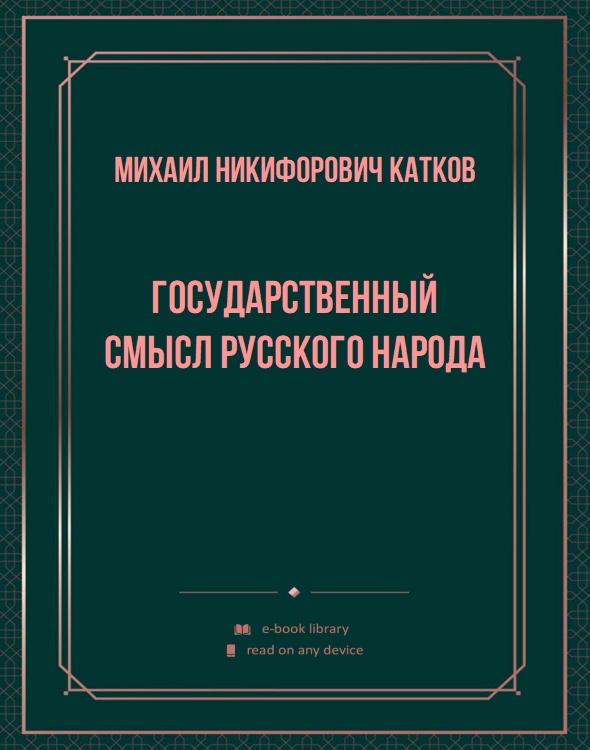 МИХАИЛ НИКИФОРОВИЧ КАТКОВ

ГОСУДАРСТВЕННЫЙ СМЫСЛ РУССКОГО НАРОДА

e-book library
read on any device